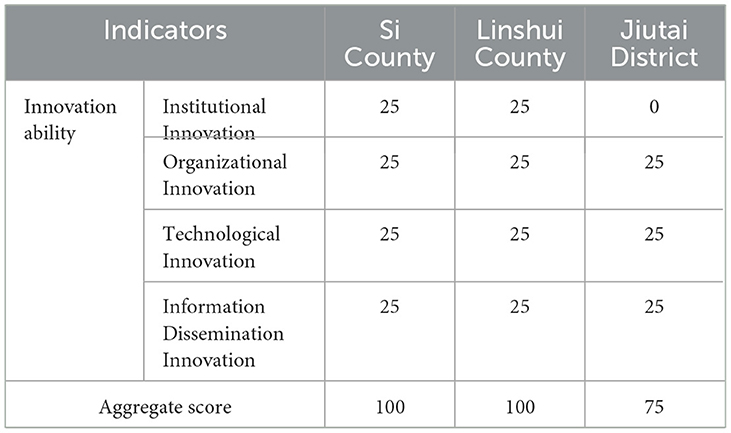 | Indicators | | Si County | Linshui County | Jiutai District |
|---|---|---|---|---|
| Innovation ability | Institutional Innovation | 25 | 25 | 0 |
| | Organizational Innovation | 25 | 25 | 25 |
| | Technological Innovation | 25 | 25 | 25 |
| | Information Dissemination Innovation | 25 | 25 | 25 |
| Aggregate score | | 100 | 100 | 75 |